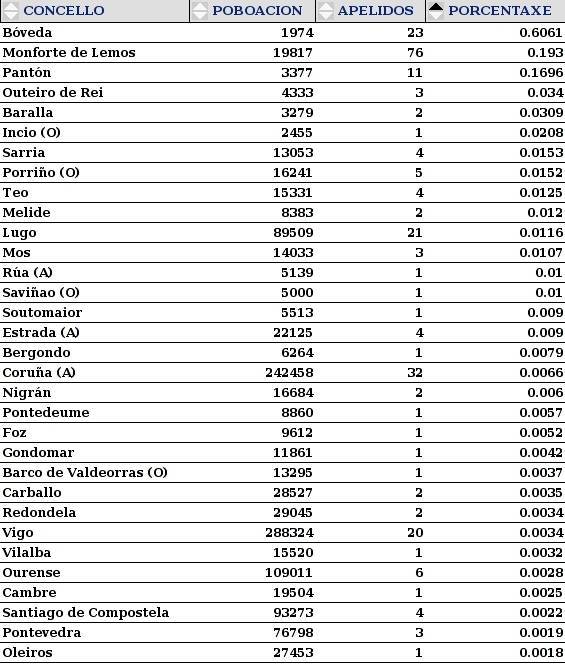 | CONCELLO | POBOACION | APELIDOS | PORCENTAXE |
|---|---|---|---|
| Bóveda | 1974 | 23 | 0.6061 |
| Monforte de Lemos | 19817 | 76 | 0.193 |
| Pantón | 3377 | 11 | 0.1696 |
| Outeiro de Rei | 4333 | 3 | 0.034 |
| Baralla | 3279 | 2 | 0.0309 |
| Incio (O) | 2455 | 1 | 0.0208 |
| Sarria | 13053 | 4 | 0.0153 |
| Porriño (O) | 16241 | 5 | 0.0152 |
| Teo | 15331 | 4 | 0.0125 |
| Melide | 8383 | 2 | 0.012 |
| Lugo | 89509 | 21 | 0.0116 |
| Mos | 14033 | 3 | 0.0107 |
| Rúa (A) | 5139 | 1 | 0.01 |
| Saviñao (O) | 5000 | 1 | 0.01 |
| Soutomaior | 5513 | 1 | 0.009 |
| Estrada (A) | 22125 | 4 | 0.009 |
| Bergondo | 6264 | 1 | 0.0079 |
| Coruña (A) | 242458 | 32 | 0.0066 |
| Nigrán | 16684 | 2 | 0.006 |
| Pontedeume | 8860 | 1 | 0.0057 |
| Foz | 9612 | 1 | 0.0052 |
| Gondomar | 11861 | 1 | 0.0042 |
| Barco de Valdeorras (O) | 13295 | 1 | 0.0037 |
| Carballo | 28527 | 2 | 0.0035 |
| Redondela | 29045 | 2 | 0.0034 |
| Vigo | 288324 | 20 | 0.0034 |
| Vilalba | 15520 | 1 | 0.0032 |
| Ourense | 109011 | 6 | 0.0028 |
| Cambre | 19504 | 1 | 0.0025 |
| Santiago de Compostela | 93273 | 4 | 0.0022 |
| Pontevedra | 76798 | 3 | 0.0019 |
| Oleiros | 27453 | 1 | 0.0018 |